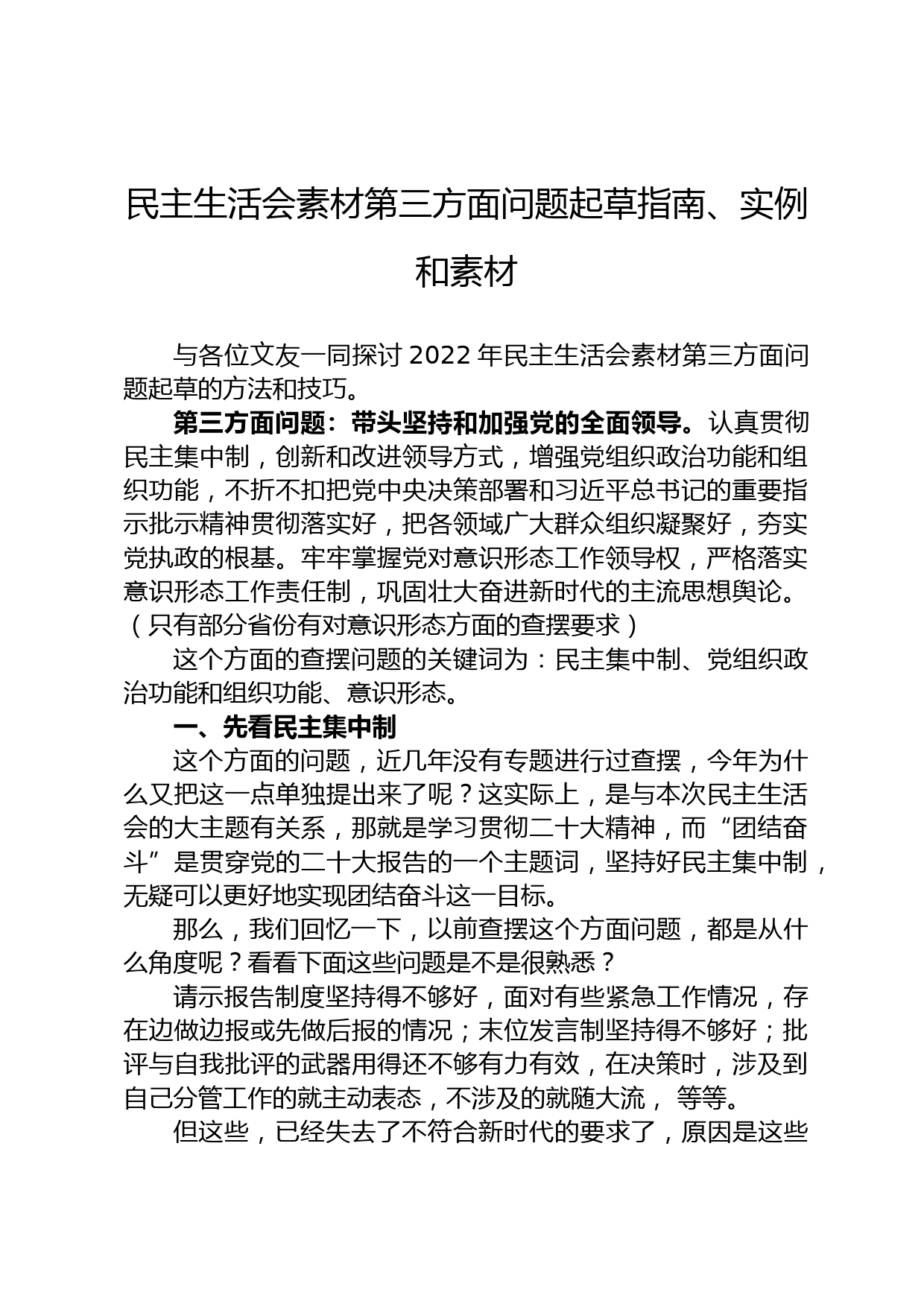 民主生活会素材第三方面问题起草指南、实例和素材

与各位文友一同探讨 2022 年民主生活会素材第三方面问题起草的方法和技巧。

第三方面问题：带头坚持和加强党的全面领导。认真贯彻民主集中制，创新和改进领导方式，增强党组织政治功能和组织功能，不折不扣把党中央决策部署和习近平总书记的重要指示批示精神贯彻落实好，把各领域广大群众组织凝聚好，夯实党执政的根基。牢牢掌握党对意识形态工作领导权，严格落实意识形态工作责任制，巩固壮大奋进新时代的主流思想舆论。（只有部分省份有对意识形态方面的查摆要求）

这个方面的查摆问题的关键词为：民主集中制、党组织政治功能和组织功能、意识形态。

一、先看民主集中制

这个方面的问题，近几年没有专题进行过查摆，今年为什么又把这一点单独提出来了呢？这实际上，是与本次民主生活会的大主题有关系，那就是学习贯彻二十大精神，而“团结奋斗”是贯穿党的二十大报告的一个主题词，坚持好民主集中制，无疑可以更好地实现团结奋斗这一目标。

那么，我们回忆一下，以前查摆这个方面问题，都是从什么角度呢？看看下面这些问题是不是很熟悉？

请示报告制度坚持得不够好，面对有些紧急工作情况，存在边做边报或先做后报的情况；末位发言制坚持得不够好；批评与自我批评的武器用得还不够有力有效，在决策时，涉及到自己分管工作的就主动表态，不涉及的就随大流， 等等。

但这些，已经失去了不符合新时代的要求了，原因是这些